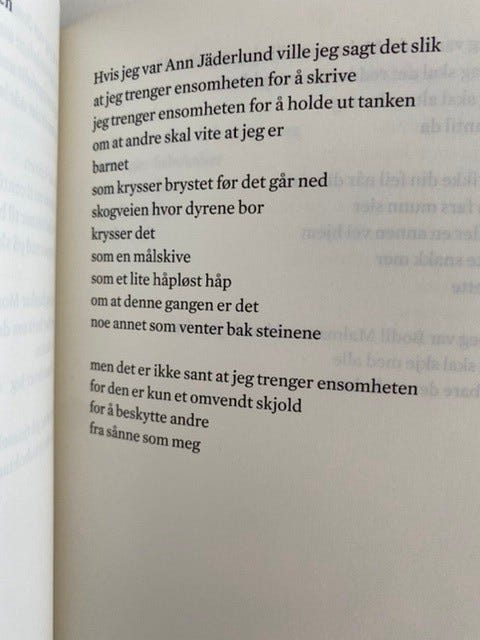 Hvis jeg var Ann Jäderlund ville jeg sagt det slik
at jeg trenger ensomheten for å skrive
jeg trenger ensomheten for å holde ut tanken
om at andre skal vite at jeg er
barnet
som krysser brystet før det går ned
skogveien hvor dyrene bor
krysser det
som en målskive
som et lite håpløst håp
om at denne gangen er det
noe annet som venter bak steinene

men det er ikke sant at jeg trenger ensomheten
for den er kun et omvendt skjold
for å beskytte andre
fra sånne som meg